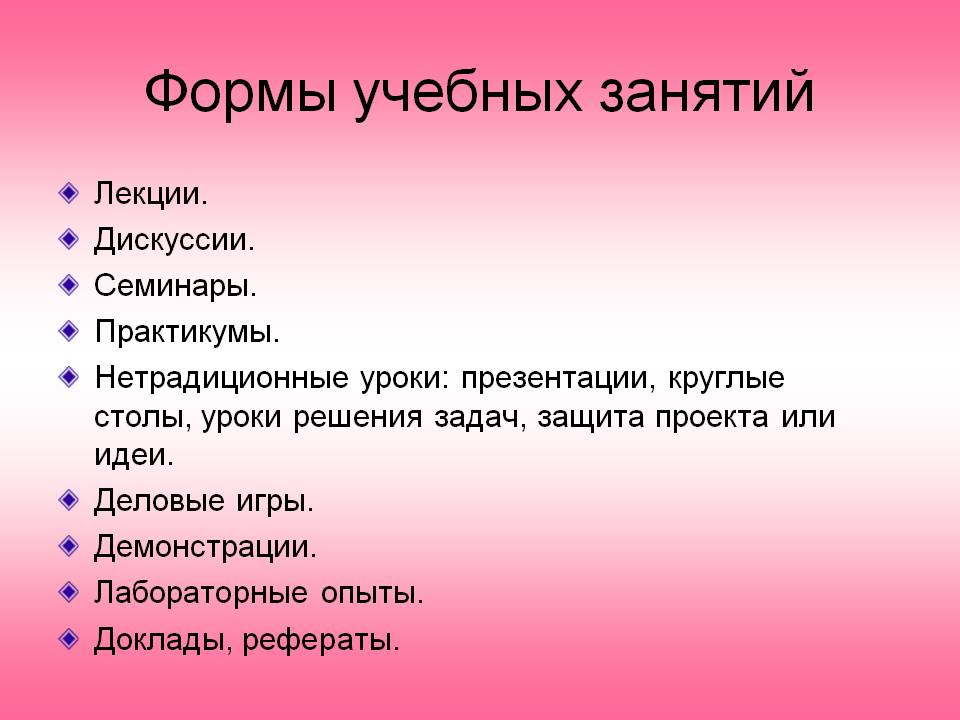 Формы учебных занятий

• Лекции.
• Дискуссии.
• Семинары.
• Практикумы.
• Нетрадиционные уроки: презентации, круглые столы, уроки решения задач, защита проекта или идеи.
• Деловые игры.
• Демонстрации.
• Лабораторные опыты.
• Доклады, рефераты.